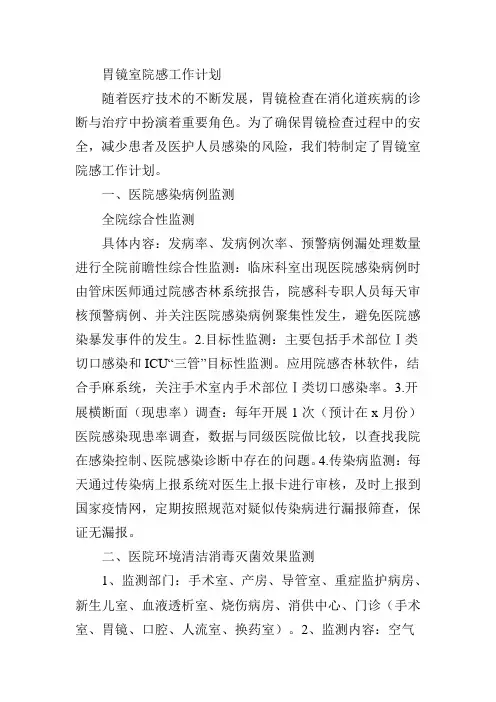 胃镜室院感工作计划

随着医疗技术的不断发展，胃镜检查在消化道疾病的诊断与治疗中扮演着重要角色。为了确保胃镜检查过程中的安全，减少患者及医护人员感染的风险，我们特制定了胃镜室院感工作计划。

一、医院感染病例监测

全院综合性监测

具体内容：发病率、发病例次率、预警病例漏处理数量进行全院前瞻性综合性监测：临床科室出现医院感染病例时由管床医师通过院感杏林系统报告，院感科专职人员每天审核预警病例、并关注医院感染病例聚集性发生，避免医院感染暴发事件的发生。2.目标性监测：主要包括手术部位Ⅰ类切口感染和ICU“三管”目标性监测。应用院感杏林软件，结合手麻系统，关注手术室内手术部位Ⅰ类切口感染率。3.开展横断面（现患率）调查：每年开展1次（预计在x月份）医院感染现患率调查，数据与同级医院做比较，以查找我院在感染控制、医院感染诊断中存在的问题。4.传染病监测：每天通过传染病上报系统对医生上报卡进行审核，及时上报到国家疫情网，定期按照规范对疑似传染病进行漏报筛查，保证无漏报。

二、医院环境清洁消毒灭菌效果监测

1、监测部门：手术室、产房、导管室、重症监护病房、新生儿室、血液透析室、烧伤病房、消供中心、门诊（手术室、胃镜、口腔、人流室、换药室）。2、监测内容：空气